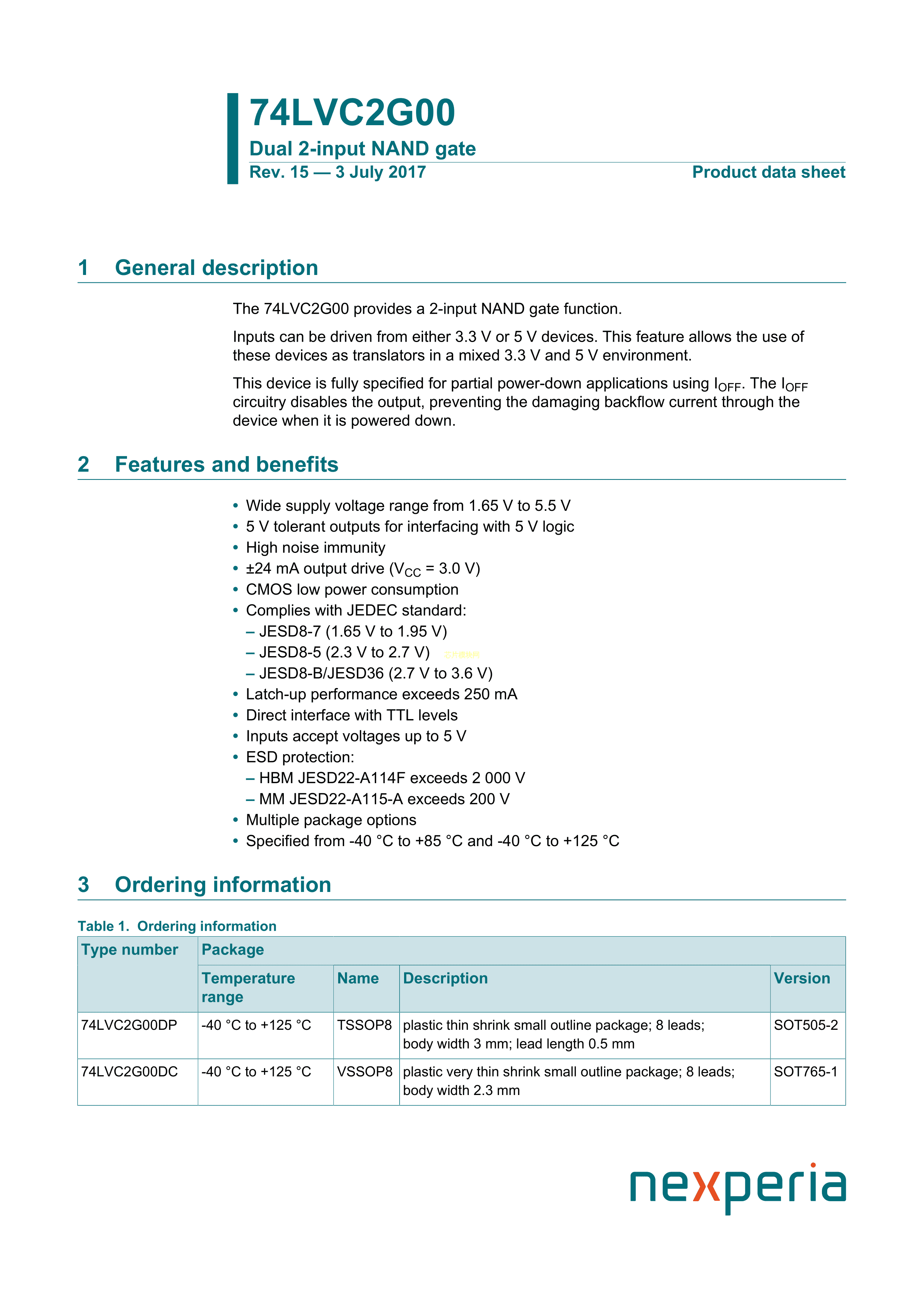 74LVC2G00

Dual 2-input NAND gate

Rev. 15 — 3 July 2017

Product data sheet

1 General description

The 74LVC2G00 provides a 2-input NAND gate function.

Inputs can be driven from either 3.3 V or 5 V devices. This feature allows the use of these devices as translators in a mixed 3.3 V and 5 V environment.

This device is fully specified for partial power-down applications using $I_{OFF}$. The $I_{OFF}$ circuitry disables the output, preventing the damaging backflow current through the device when it is powered down.

2 Features and benefits

• Wide supply voltage range from 1.65 V to 5.5 V
• 5 V tolerant outputs for interfacing with 5 V logic
• High noise immunity
• ±24 mA output drive ($V_{CC}$ = 3.0 V)
• CMOS low power consumption
• Complies with JEDEC standard:
– JESD8-7 (1.65 V to 1.95 V)
– JESD8-5 (2.3 V to 2.7 V)
– JESD8-B/JESD36 (2.7 V to 3.6 V)
• Latch-up performance exceeds 250 mA
• Direct interface with TTL levels
• Inputs accept voltages up to 5 V
• ESD protection:
– HBM JESD22-A114F exceeds 2 000 V
– MM JESD22-A115-A exceeds 200 V
• Multiple package options
• Specified from -40 °C to +85 °C and -40 °C to +125 °C

3 Ordering information

Table 1. Ordering information

| Type number | Package | | | |
|---|---|---|---|---|
| | Temperature range | Name | Description | Version |
| 74LVC2G00DP | -40 °C to +125 °C | TSSOP8 | plastic thin shrink small outline package; 8 leads; body width 3 mm; lead length 0.5 mm | SOT505-2 |
| 74LVC2G00DC | -40 °C to +125 °C | VSSOP8 | plastic very thin shrink small outline package; 8 leads; body width 2.3 mm | SOT765-1 |

nexperia